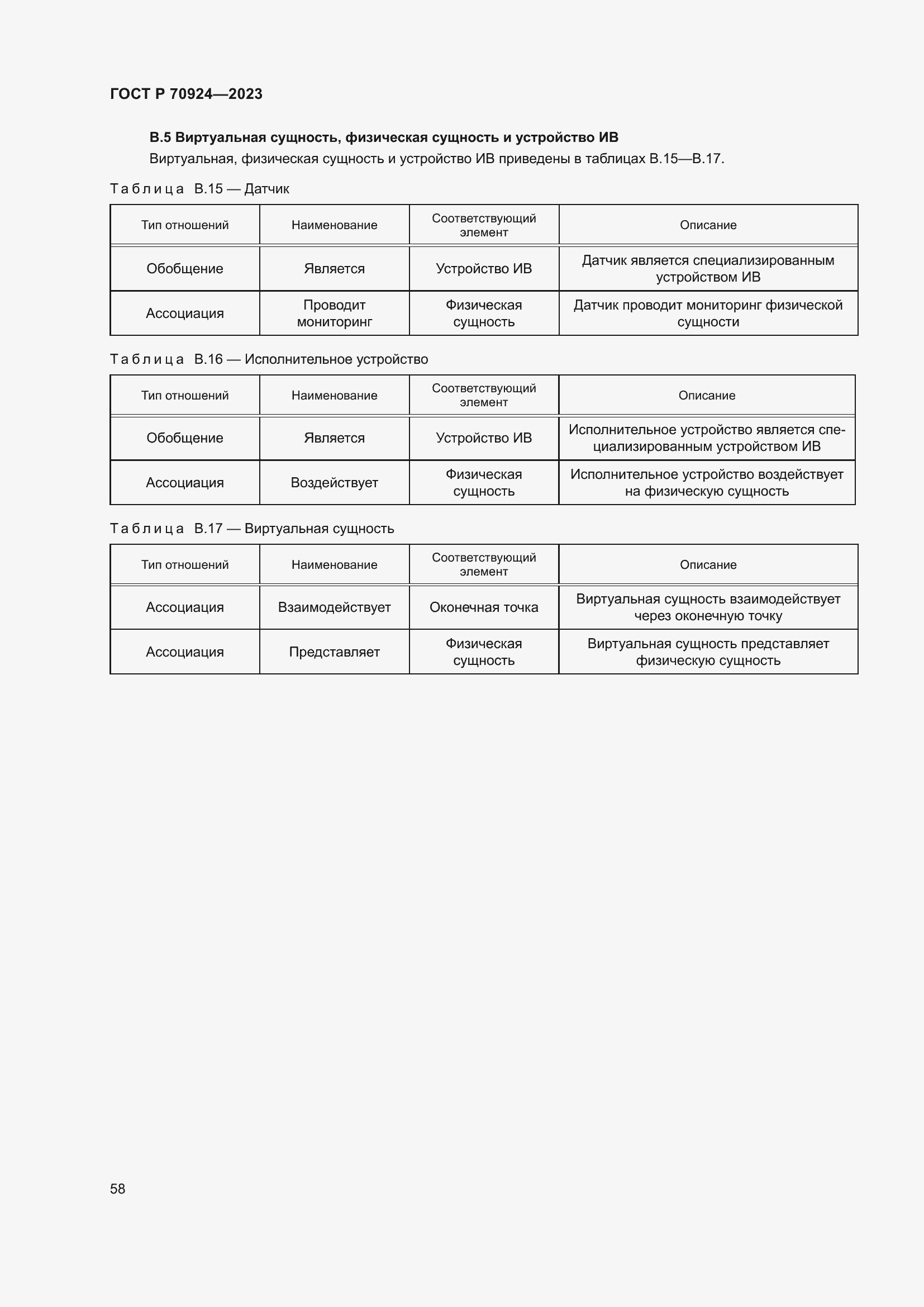 ГОСТ Р 70924—2023

В.5 Виртуальная сущность, физическая сущность и устройство ИВ

Виртуальная, физическая сущность и устройство ИВ приведены в таблицах В.15—В.17.

Таблица В.15 — Датчик

| Тип отношений | Наименование | Соответствующий элемент | Описание |
|---|---|---|---|
| Обобщение | Является | Устройство ИВ | Датчик является специализированным устройством ИВ |
| Ассоциация | Проводит мониторинг | Физическая сущность | Датчик проводит мониторинг физической сущности |

Таблица В.16 — Исполнительное устройство

| Тип отношений | Наименование | Соответствующий элемент | Описание |
|---|---|---|---|
| Обобщение | Является | Устройство ИВ | Исполнительное устройство является специализированным устройством ИВ |
| Ассоциация | Воздействует | Физическая сущность | Исполнительное устройство воздействует на физическую сущность |

Таблица В.17 — Виртуальная сущность

| Тип отношений | Наименование | Соответствующий элемент | Описание |
|---|---|---|---|
| Ассоциация | Взаимодействует | Оконечная точка | Виртуальная сущность взаимодействует через оконечную точку |
| Ассоциация | Представляет | Физическая сущность | Виртуальная сущность представляет физическую сущность |

58